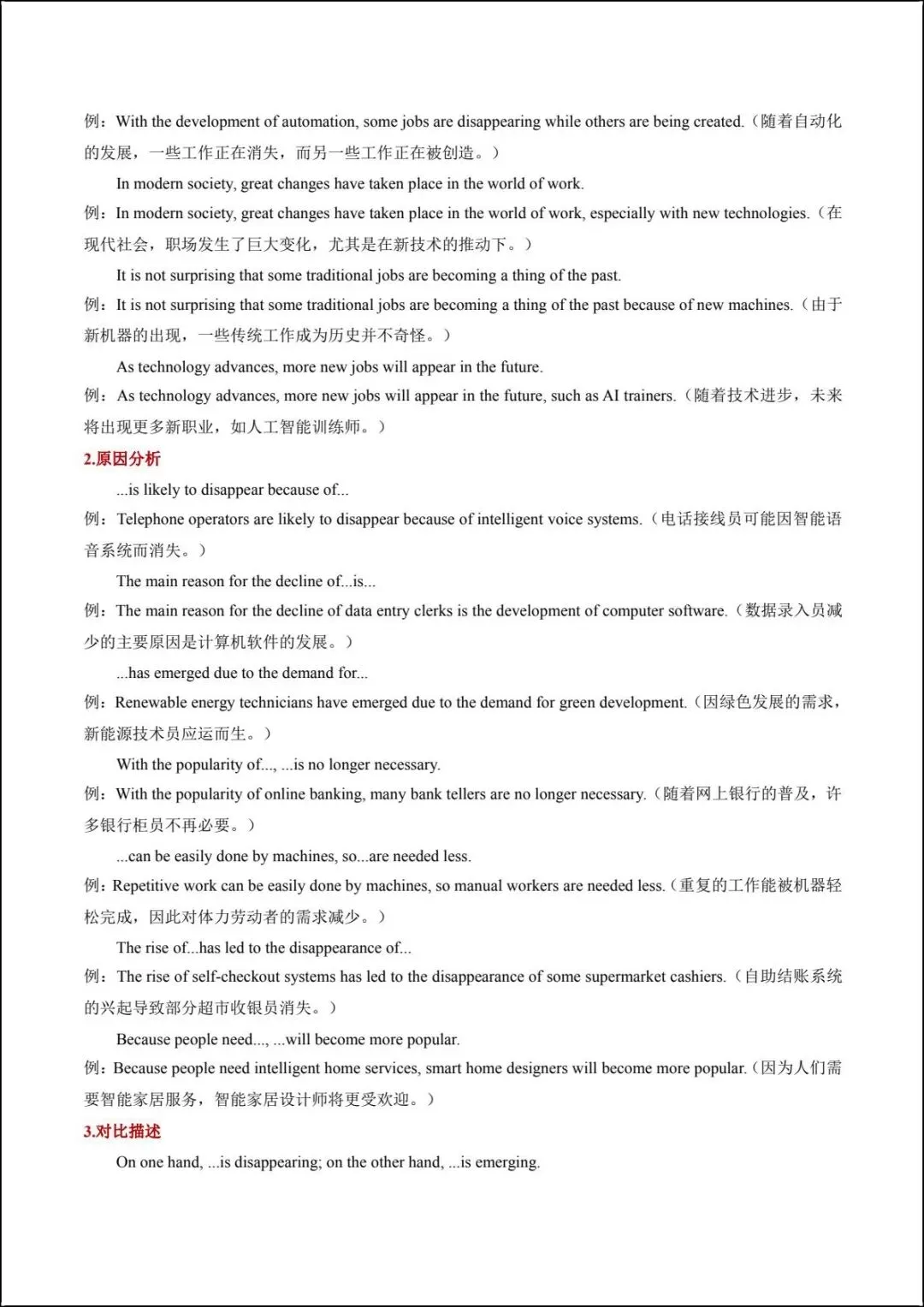 例：With the development of automation, some jobs are disappearing while others are being created.（随着自动化的发展，一些工作正在消失，而另一些工作正在被创造。）

In modern society, great changes have taken place in the world of work.

例：In modern society, great changes have taken place in the world of work, especially with new technologies.（在现代社会，职场发生了巨大变化，尤其是在新技术的推动下。）

It is not surprising that some traditional jobs are becoming a thing of the past.

例：It is not surprising that some traditional jobs are becoming a thing of the past because of new machines.（由于新机器的出现，一些传统工作成为历史并不奇怪。）

As technology advances, more new jobs will appear in the future.

例：As technology advances, more new jobs will appear in the future, such as AI trainers.（随着技术进步，未来将出现更多新职业，如人工智能训练师。）

2.原因分析

...is likely to disappear because of...

例：Telephone operators are likely to disappear because of intelligent voice systems.（电话接线员可能因智能语音系统而消失。）

The main reason for the decline of...is...

例：The main reason for the decline of data entry clerks is the development of computer software.（数据录入员减少的主要原因是计算机软件的发展。）

...has emerged due to the demand for...

例：Renewable energy technicians have emerged due to the demand for green development.（因绿色发展的需求，新能源技术员应运而生。）

With the popularity of..., ...is no longer necessary.

例：With the popularity of online banking, many bank tellers are no longer necessary.（随着网上银行的普及，许多银行柜员不再必要。）

...can be easily done by machines, so...are needed less.

例：Repetitive work can be easily done by machines, so manual workers are needed less.（重复的工作能被机器轻松完成，因此对体力劳动者的需求减少。）

The rise of...has led to the disappearance of...

例：The rise of self-checkout systems has led to the disappearance of some supermarket cashiers.（自助结账系统的兴起导致部分超市收银员消失。）

Because people need..., ...will become more popular.

例：Because people need intelligent home services, smart home designers will become more popular.（因为人们需要智能家居服务，智能家居设计师将更受欢迎。）

3.对比描述

On one hand, ...is disappearing; on the other hand, ...is emerging.